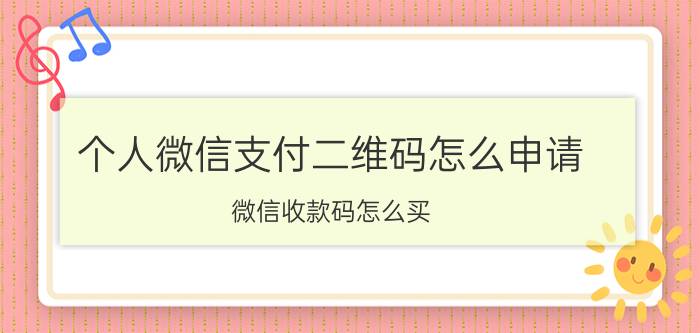 个人微信支付二维码怎么申请

微信收款码怎么买